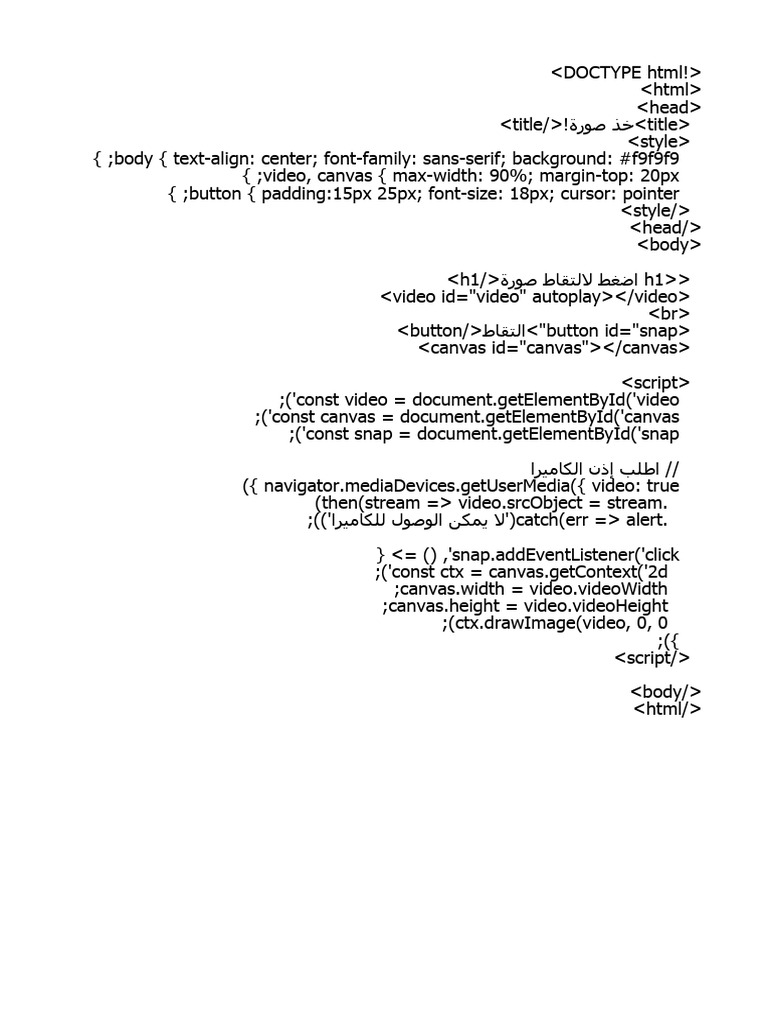 <DOCTYPE html!>
<html>
<head>
<title/>!خذ صورة<title>
<style>
{ ;body { text-align: center; font-family: sans-serif; background: #f9f9f9
{ ;video, canvas { max-width: 90%; margin-top: 20px
{ ;button { padding:15px 25px; font-size: 18px; cursor: pointer
<style/>
<head/>
<body>

<h1/>اضغط لالتقاط صورة h1>>
<video id="video" autoplay></video>
<br>
<button/>التقاط<"button id="snap>
<canvas id="canvas"></canvas>

<script>
;('const video = document.getElementById('video
;('const canvas = document.getElementById('canvas
;('const snap = document.getElementById('snap

// اطلب إذن الكاميرا
({ navigator.mediaDevices.getUserMedia({ video: true
(then(stream => video.srcObject = stream.
;(('لا يمكن الوصول للكاميرا')catch(err => alert.

} <= () ,'snap.addEventListener('click
;('const ctx = canvas.getContext('2d
;canvas.width = video.videoWidth
;canvas.height = video.videoHeight
;(ctx.drawImage(video, 0, 0
;({
<script/>

<body/>
<html/>